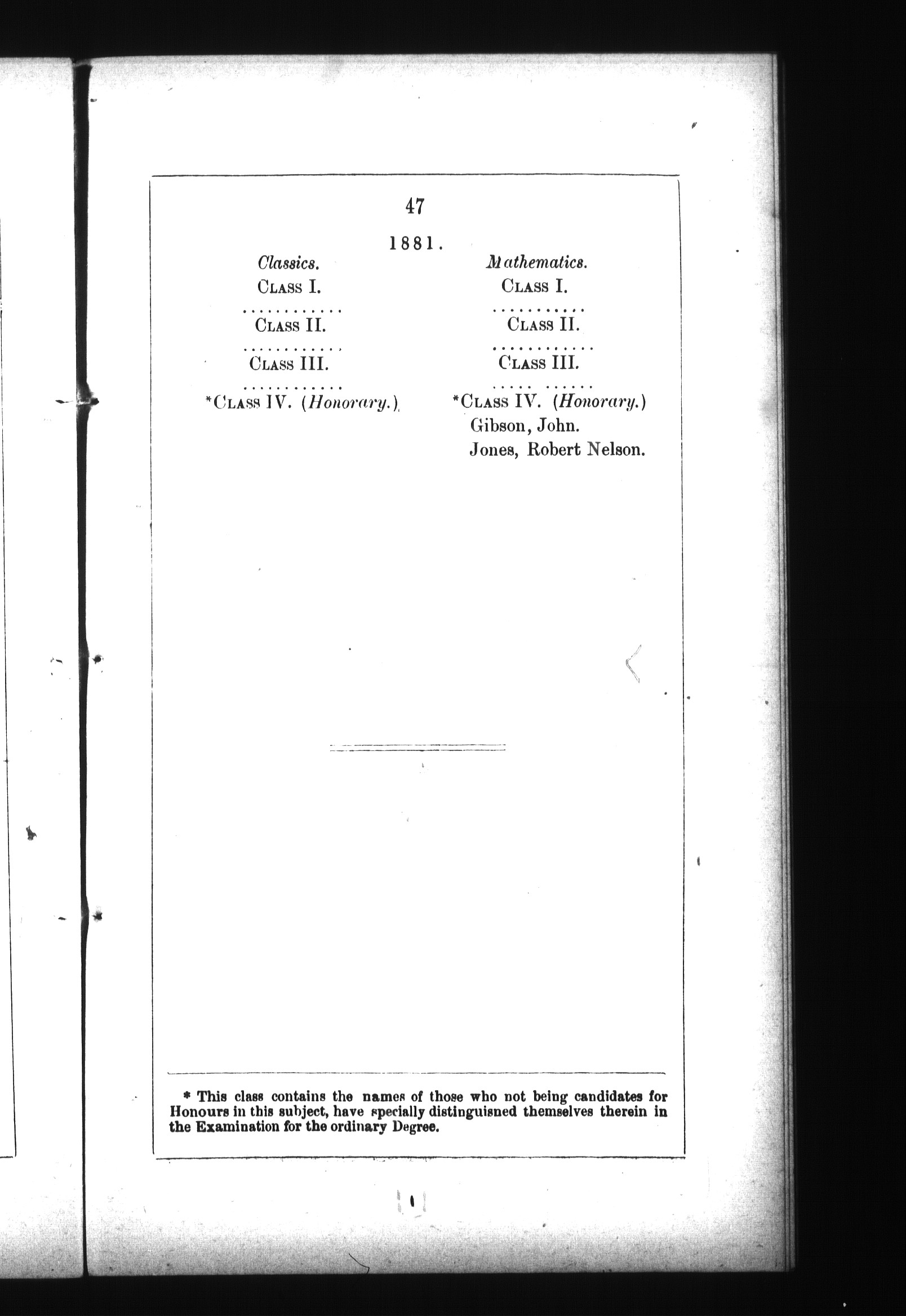 47

1881.

Classics.

Class I.

Class II.

Class III.

*Class IV. (Honorary.)

Mathematics.

Class I.

Class II.

Class III.

*Class IV. (Honorary.)
Gibson, John.
Jones, Robert Nelson.

* This class contains the names of those who not being candidates for Honours in this subject, have specially distinguisned themselves therein in the Examination for the ordinary Degree.